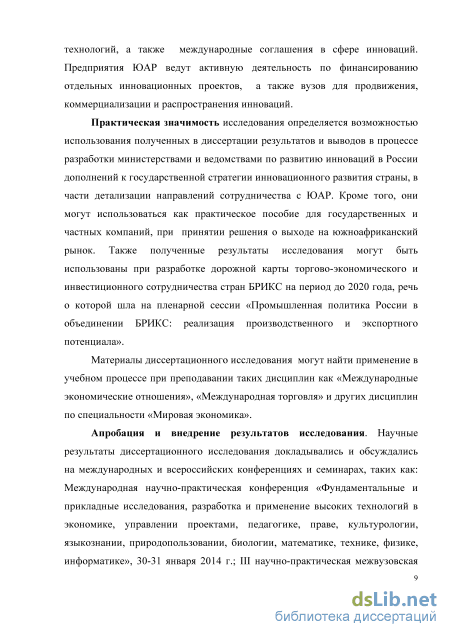 технологий, а также международные соглашения в сфере инноваций. Предприятия ЮАР ведут активную деятельность по финансированию отдельных инновационных проектов, а также вузов для продвижения, коммерциализации и распространения инноваций.

Практическая значимость исследования определяется возможностью использования полученных в диссертации результатов и выводов в процессе разработки министерствами и ведомствами по развитию инноваций в России дополнений к государственной стратегии инновационного развития страны, в части детализации направлений сотрудничества с ЮАР. Кроме того, они могут использоваться как практическое пособие для государственных и частных компаний, при принятии решения о выходе на южноафриканский рынок. Также полученные результаты исследования могут быть использованы при разработке дорожной карты торгово-экономического и инвестиционного сотрудничества стран БРИКС на период до 2020 года, речь о которой шла на пленарной сессии «Промышленная политика России в объединении БРИКС: реализация производственного и экспортного потенциала».

Материалы диссертационного исследования могут найти применение в учебном процессе при преподавании таких дисциплин как «Международные экономические отношения», «Международная торговля» и других дисциплин по специальности «Мировая экономика».

Апробация и внедрение результатов исследования. Научные результаты диссертационного исследования докладывались и обсуждались на международных и всероссийских конференциях и семинарах, таких как: Международная научно-практическая конференция «Фундаментальные и прикладные исследования, разработка и применение высоких технологий в экономике, управлении проектами, педагогике, праве, культурологии, языкознании, природопользовании, биологии, математике, технике, физике, информатике», 30-31 января 2014 г.; III научно-практическая межвузовская

9

dsLib.net
библиотека диссертаций